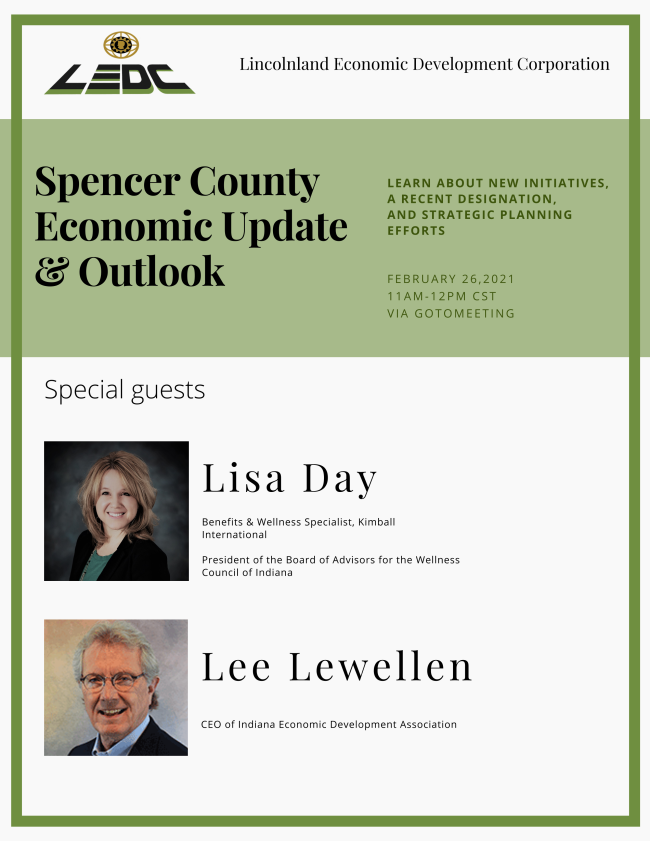 LEDC

Lincolnland Economic Development Corporation

Spencer County Economic Update & Outlook

LEARN ABOUT NEW INITIATIVES, A RECENT DESIGNATION, AND STRATEGIC PLANNING EFFORTS

FEBRUARY 26,2021
11AM-12PM CST
VIA GOTOMEETING

Special guests

Lisa Day

Benefits & Wellness Specialist, Kimball International

President of the Board of Advisors for the Wellness Council of Indiana

Lee Lewellen

CEO of Indiana Economic Development Association